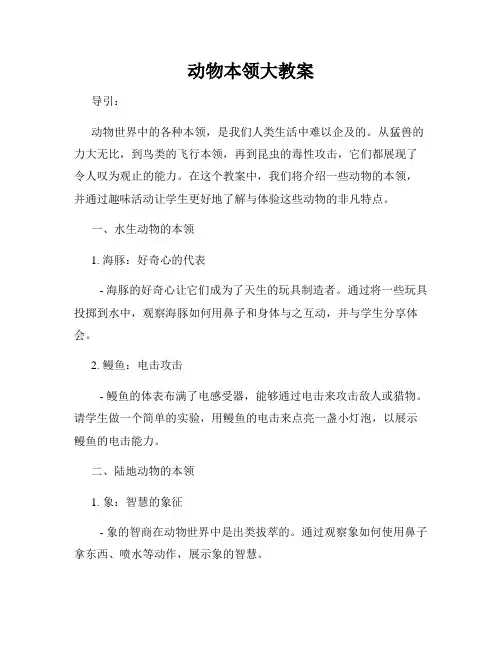 动物本领大教案

导引：

动物世界中的各种本领，是我们人类生活中难以企及的。从猛兽的力大无比，到鸟类的飞行本领，再到昆虫的毒性攻击，它们都展现了令人叹为观止的能力。在这个教案中，我们将介绍一些动物的本领，并通过趣味活动让学生更好地了解与体验这些动物的非凡特点。

一、水生动物的本领

1. 海豚：好奇心的代表

- 海豚的好奇心让它们成为了天生的玩具制造者。通过将一些玩具投掷到水中，观察海豚如何用鼻子和身体与之互动，并与学生分享体会。

2. 鳗鱼：电击攻击

- 鳗鱼的体表布满了电感受器，能够通过电击来攻击敌人或猎物。请学生做一个简单的实验，用鳗鱼的电击来点亮一盏小灯泡，以展示鳗鱼的电击能力。

二、陆地动物的本领

1. 象：智慧的象征

- 象的智商在动物世界中是出类拔萃的。通过观察象如何使用鼻子拿东西、喷水等动作，展示象的智慧。